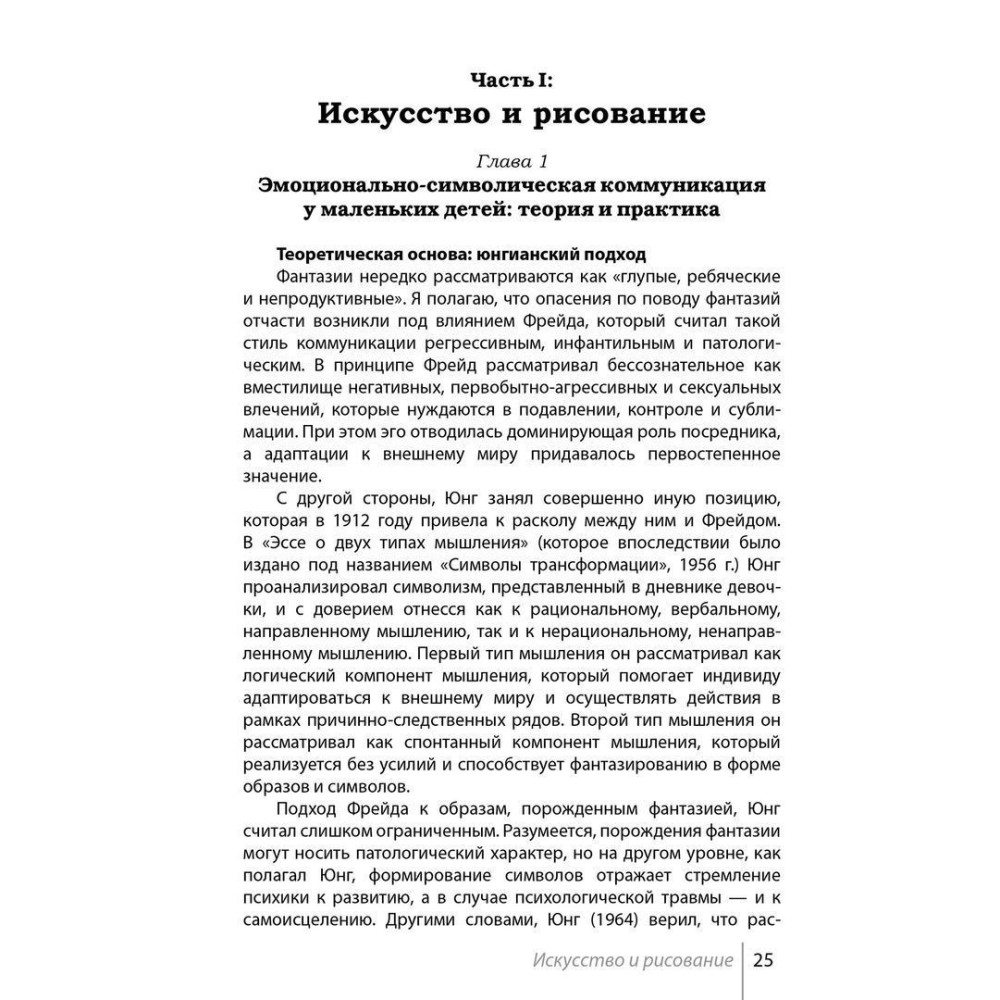 Часть I:
Искусство и рисование

Глава 1
Эмоционально-символическая коммуникация у маленьких детей: теория и практика

Теоретическая основа: юнгианский подход
Фантазии нередко рассматриваются как «глупые, ребяческие и непродуктивные». Я полагаю, что опасения по поводу фантазий отчасти возникли под влиянием Фрейда, который считал такой стиль коммуникации регрессивным, инфантильным и патологическим. В принципе Фрейд рассматривал бессознательное как вместилище негативных, первобытно-агрессивных и сексуальных влечений, которые нуждаются в подавлении, контроле и сублимации. При этом эго отводилась доминирующая роль посредника, а адаптации к внешнему миру придавалось первостепенное значение.

С другой стороны, Юнг занял совершенно иную позицию, которая в 1912 году привела к расколу между ним и Фрейдом. В «Эссе о двух типах мышления» (которое впоследствии было издано под названием «Символы трансформации», 1956 г.) Юнг проанализировал символизм, представленный в дневнике девочки, и с доверием отнесся как к рациональному, вербальному, направленному мышлению, так и к нерациональному, ненаправленному мышлению. Первый тип мышления он рассматривал как логический компонент мышления, который помогает индивиду адаптироваться к внешнему миру и осуществлять действия в рамках причинно-следственных рядов. Второй тип мышления он рассматривал как спонтанный компонент мышления, который реализуется без усилий и способствует фантазированию в форме образов и символов.

Подход Фрейда к образам, порожденным фантазией, Юнг считал слишком ограниченным. Разумеется, порождения фантазии могут носить патологический характер, но на другом уровне, как полагал Юнг, формирование символов отражает стремление психики к развитию, а в случае психологической травмы — и к самоисцелению. Другими словами, Юнг (1964) верил, что рас-

Искусство и рисование 25